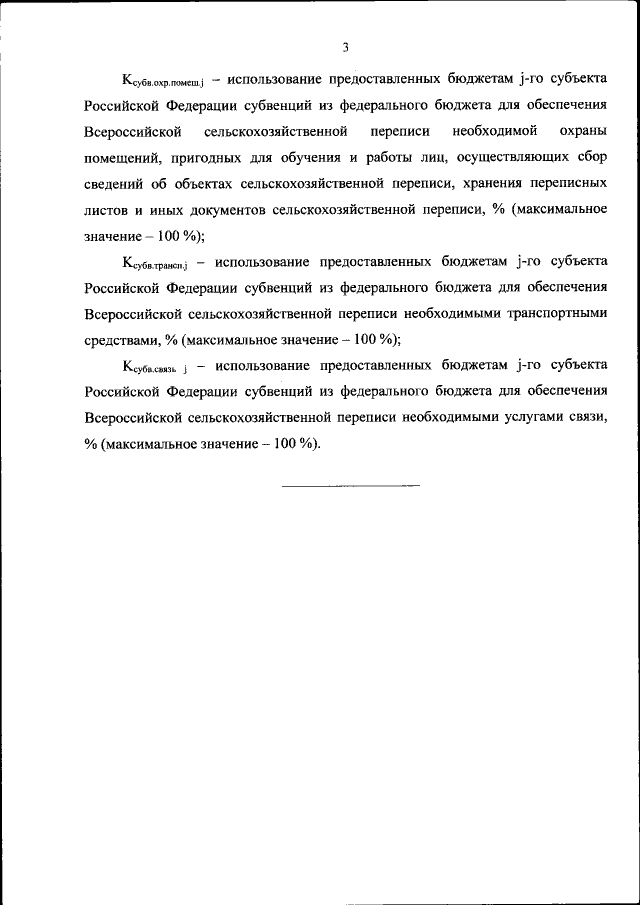 3

$К_{субв.охр.помещ.j}$ – использование предоставленных бюджетам j-го субъекта Российской Федерации субвенций из федерального бюджета для обеспечения Всероссийской сельскохозяйственной переписи необходимой охраны помещений, пригодных для обучения и работы лиц, осуществляющих сбор сведений об объектах сельскохозяйственной переписи, хранения переписных листов и иных документов сельскохозяйственной переписи, % (максимальное значение – 100 %);

$К_{субв.трансп.j}$ – использование предоставленных бюджетам j-го субъекта Российской Федерации субвенций из федерального бюджета для обеспечения Всероссийской сельскохозяйственной переписи необходимыми транспортными средствами, % (максимальное значение – 100 %);

$К_{субв.связь\ j}$ – использование предоставленных бюджетам j-го субъекта Российской Федерации субвенций из федерального бюджета для обеспечения Всероссийской сельскохозяйственной переписи необходимыми услугами связи, % (максимальное значение – 100 %).